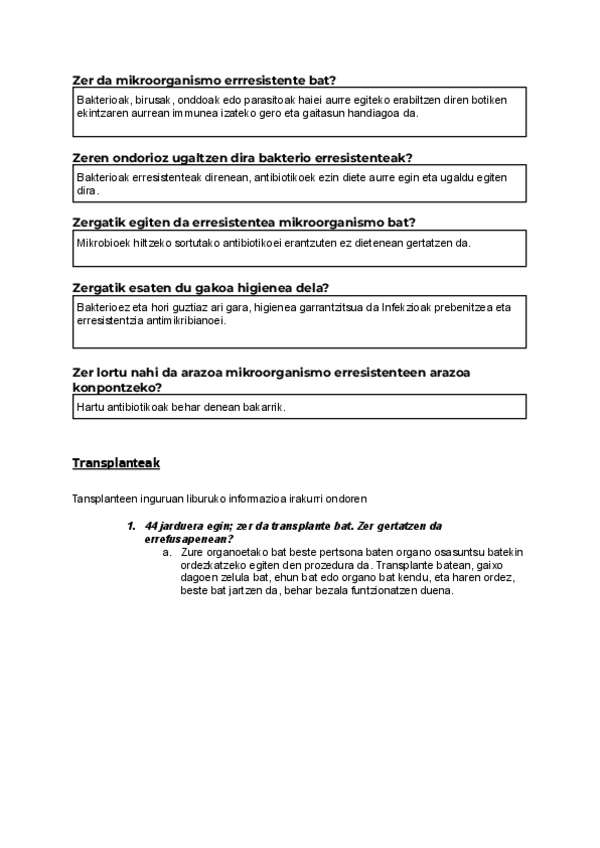 Zer da mikroorganismo errresistente bat?

Bakterioak, birusak, onddoak edo parasitoak haiei aurre egiteko erabiltzen diren botiken ekintzaren aurrean immunea izateko gero eta gaitasun handiagoa da.

Zeren ondorioz ugaltzen dira bakterio erresistenteak?

Bakterioak erresistenteak direnean, antibiotikoek ezin diete aurre egin eta ugaldu egiten dira.

Zergatik egiten da erresistentea mikroorganismo bat?

Mikrobioek hiltzeko sortutako antibiotikoei erantzuten ez dietenean gertatzen da.

Zergatik esaten du gakoa higienea dela?

Bakterioez eta hori guztiaz ari gara, higienea garrantzitsua da Infekzioak prebenitzea eta erresistentzia antimikribianoei.

Zer lortu nahi da arazoa mikroorganismo erresistenteen arazoa konpontzeko?

Hartu antibiotikoak behar denean bakarrik.

Transplanteak

Tansplanteen inguruan liburuko informazioa irakurri ondoren

1. 44 jarduera egin; zer da transplante bat. Zer gertatzen da errefusapenean?
a. Zure organoetako bat beste pertsona baten organo osasuntsu batekin ordezkatzeko egiten den prozedura da. Transplante batean, gaixo dagoen zelula bat, ehun bat edo organo bat kendu, eta haren ordez, beste bat jartzen da, behar bezala funtzionatzen duena.